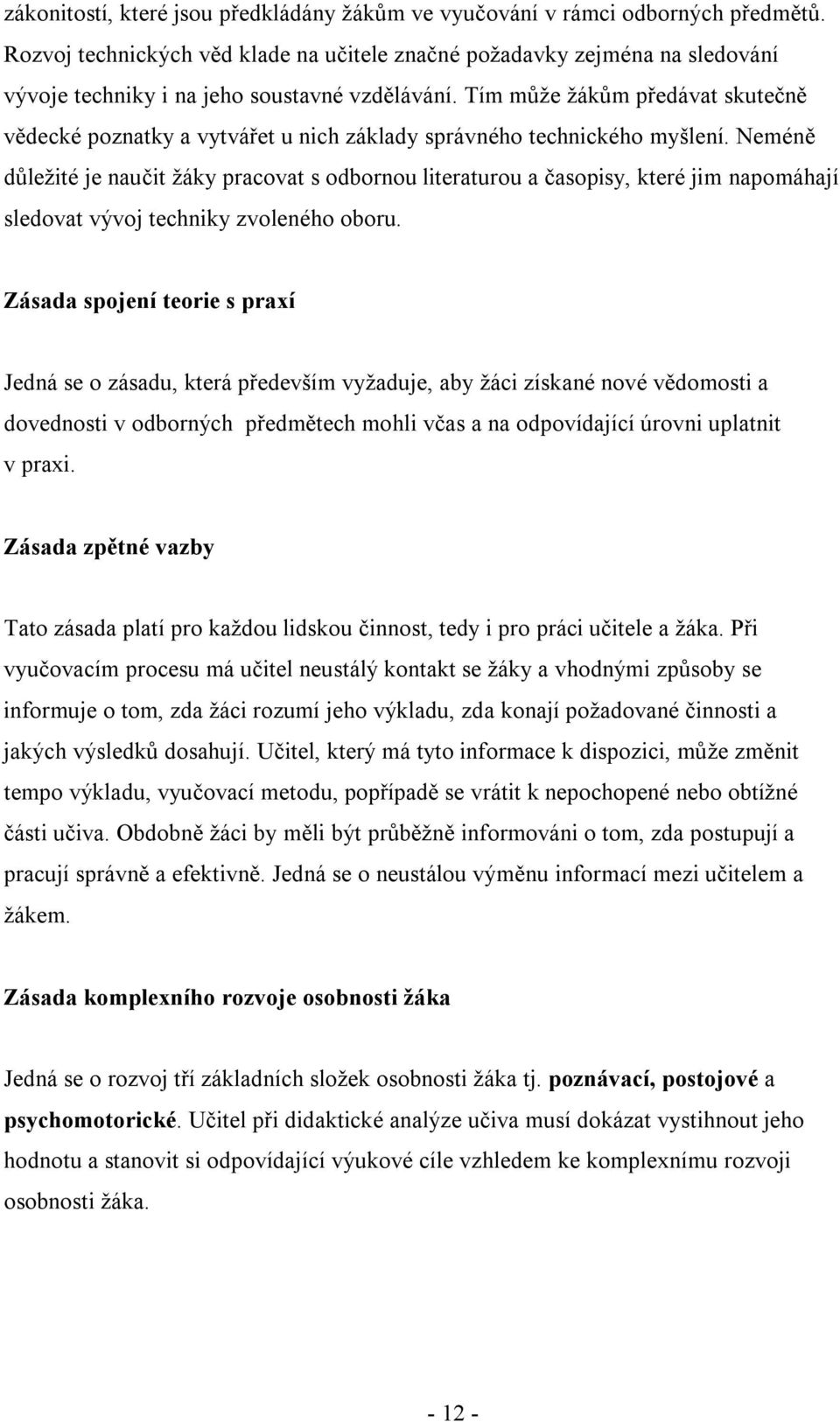 zákonitostí, které jsou předkládány žákům ve vyučování v rámci odborných předmětů. Rozvoj technických věd klade na učitele značné požadavky zejména na sledování vývoje techniky i na jeho soustavné vzdělávání. Tím může žákům předávat skutečně vědecké poznatky a vytvářet u nich základy správného technického myšlení. Neméně důležité je naučit žáky pracovat s odbornou literaturou a časopisy, které jim napomáhají sledovat vývoj techniky zvoleného oboru.

Zásada spojení teorie s praxí

Jedná se o zásadu, která především vyžaduje, aby žáci získané nové vědomosti a dovednosti v odborných předmětech mohli včas a na odpovídající úrovni uplatnit v praxi.

Zásada zpětné vazby

Tato zásada platí pro každou lidskou činnost, tedy i pro práci učitele a žáka. Při vyučovacím procesu má učitel neustálý kontakt se žáky a vhodnými způsoby se informuje o tom, zda žáci rozumí jeho výkladu, zda konají požadované činnosti a jakých výsledků dosahují. Učitel, který má tyto informace k dispozici, může změnit tempo výkladu, vyučovací metodu, popřípadě se vrátit k nepochopené nebo obtížné části učiva. Obdobně žáci by měli být průběžně informováni o tom, zda postupují a pracují správně a efektivně. Jedná se o neustálou výměnu informací mezi učitelem a žákem.

Zásada komplexního rozvoje osobnosti žáka

Jedná se o rozvoj tří základních složek osobnosti žáka tj. poznávací, postojové a psychomotorické. Učitel při didaktické analýze učiva musí dokázat vystihnout jeho hodnotu a stanovit si odpovídající výukové cíle vzhledem ke komplexnímu rozvoji osobnosti žáka.

- 12 -